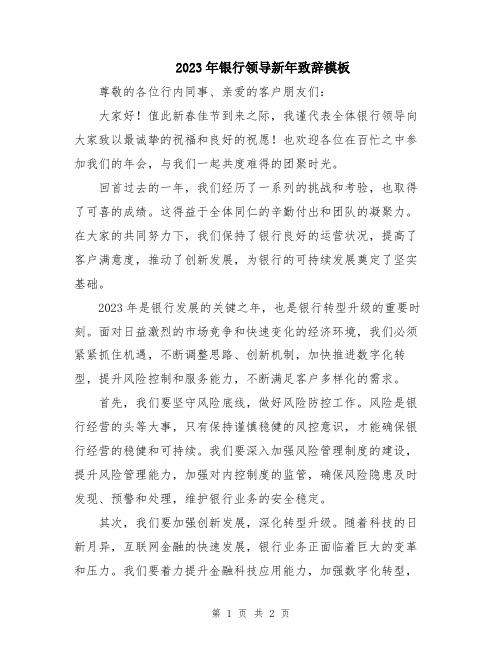 2023年银行领导新年致辞模板

尊敬的各位行内同事、亲爱的客户朋友们：

大家好！值此新春佳节到来之际，我谨代表全体银行领导向大家致以最诚挚的祝福和良好的祝愿！也欢迎各位在百忙之中参加我们的年会，与我们一起共度难得的团聚时光。

回首过去的一年，我们经历了一系列的挑战和考验，也取得了可喜的成绩。这得益于全体同仁的辛勤付出和团队的凝聚力。在大家的共同努力下，我们保持了银行良好的运营状况，提高了客户满意度，推动了创新发展，为银行的可持续发展奠定了坚实基础。

2023年是银行发展的关键之年，也是银行转型升级的重要时刻。面对日益激烈的市场竞争和快速变化的经济环境，我们必须紧紧抓住机遇，不断调整思路、创新机制，加快推进数字化转型，提升风险控制和服务能力，不断满足客户多样化的需求。

首先，我们要坚守风险底线，做好风险防控工作。风险是银行经营的头等大事，只有保持谨慎稳健的风控意识，才能确保银行经营的稳健和可持续。我们要深入加强风险管理制度的建设，提升风险管理能力，加强对内控制度的监管，确保风险隐患及时发现、预警和处理，维护银行业务的安全稳定。

其次，我们要加强创新发展，深化转型升级。随着科技的日新月异，互联网金融的快速发展，银行业务正面临着巨大的变革和压力。我们要着力提升金融科技应用能力，加强数字化转型，

第 1 页 共 2 页